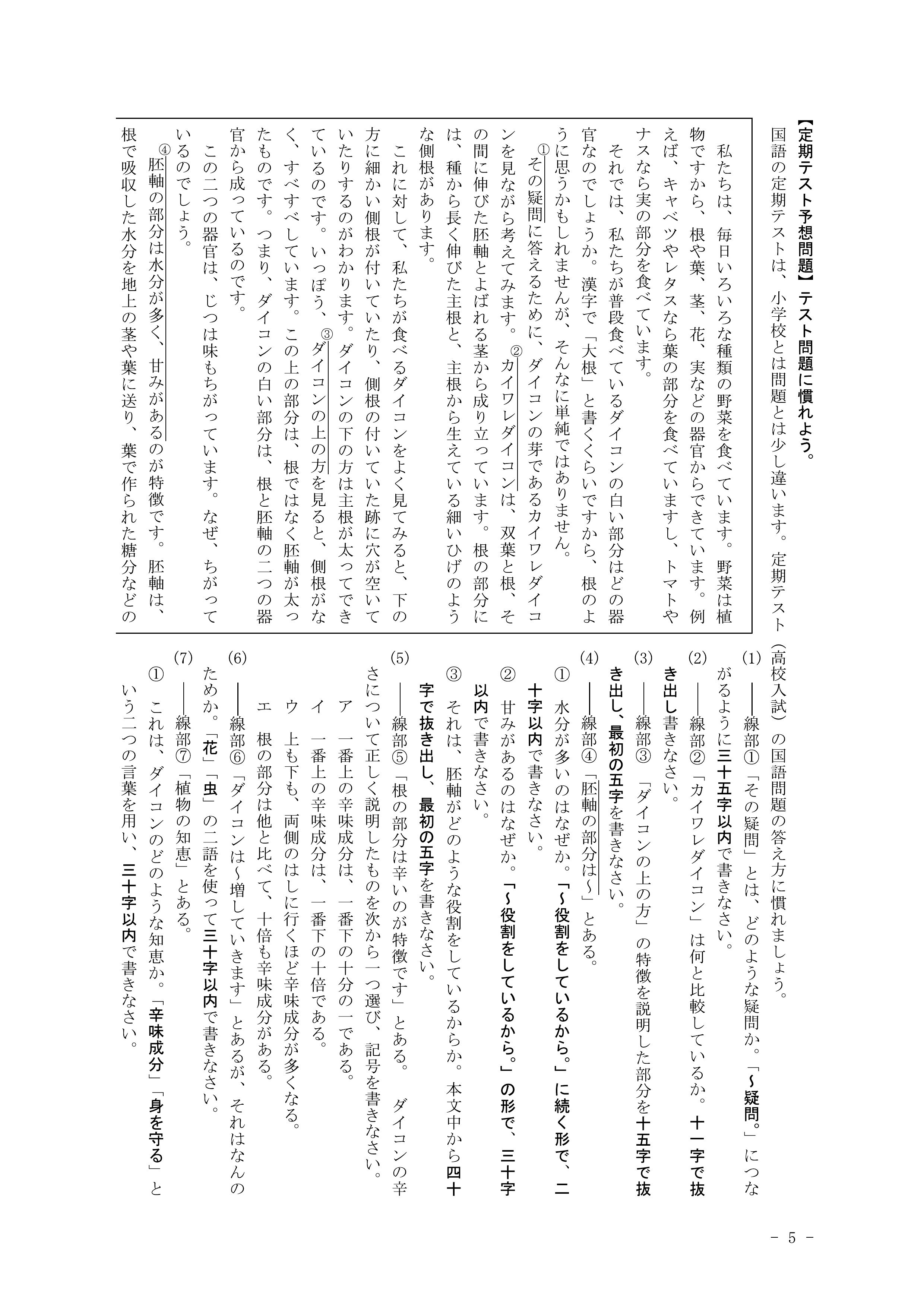 【定期テスト予想問題】テスト問題に慣れよう。

国語の定期テストは、小学校とは問題とは少し違います。定期テスト（高校入試）の国語問題の答え方に慣れましょう。

私たちは、毎日いろいろな種類の野菜を食べています。野菜は植物ですから、根や葉、茎、花、実などの器官からできています。例えば、キャベツやレタスなら葉の部分を食べていますし、トマトやナスなら実の部分を食べています。

それでは、私たちが普段食べているダイコンの白い部分はどの器官なのでしょうか。漢字で「大根」と書くくらいですから、根のように思うかもしれませんが、そんなに単純ではありません。

①その疑問に答えるために、ダイコンの芽であるカイワレダイコンを見ながら考えてみます。②カイワレダイコンは、双葉と根、その間に伸びた胚軸とよばれる茎から成り立っています。根の部分には、種から長く伸びた主根と、主根から生えている細いひげのような側根があります。

これに対して、私たちが食べるダイコンをよく見てみると、下の方に細かい側根が付いていたり、側根の付いていた跡に穴が空いていたりするのがわかります。ダイコンの下の方は主根が太ってできているのです。いっぽう、③ダイコンの上の方を見ると、側根がなく、すべすべしています。この上の部分は、根ではなく胚軸が太ったものです。つまり、ダイコンの白い部分は、根と胚軸の二つの器官から成っているのです。

この二つの器官は、じつは味もちがっています。なぜ、ちがっているのでしょう。

④胚軸の部分は水分が多く、甘みがあるのが特徴です。胚軸は、根で吸収した水分を地上の茎や葉に送り、葉で作られた糖分などの

(1) ――線部①「その疑問」とは、どのような疑問か。「～疑問。」につながるように三十五字以内で書きなさい。

(2) ――線部②「カイワレダイコン」は何と比較しているか。十一字で抜き出し書きなさい。

(3) ――線部③「ダイコンの上の方」の特徴を説明した部分を十五字で抜き出し、最初の五字を書きなさい。

(4) ――線部④「胚軸の部分は～」とある。

① 水分が多いのはなぜか。「～役割をしているから。」に続く形で、二十字以内で書きなさい。

② 甘みがあるのはなぜか。「～役割をしているから。」の形で、三十字以内で書きなさい。

③ それは、胚軸がどのような役割をしているからか。本文中から四十字で抜き出し、最初の五字を書きなさい。

(5) ――線部⑤「根の部分は辛いのが特徴です」とある。ダイコンの辛さについて正しく説明したものを次から一つ選び、記号を書きなさい。

ア 一番上の辛味成分は、一番下の十分の一である。
イ 一番上の辛味成分は、一番下の十倍である。
ウ 上も下も、両側のはしに行くほど辛味成分が多くなる。
エ 根の部分は他と比べて、十倍も辛味成分がある。

(6) ――線部⑥「ダイコンは～増していきます」とあるが、それはなんのためか。「花」「虫」の二語を使って三十字以内で書きなさい。

(7) ――線部⑦「植物の知恵」とある。

① これは、ダイコンのどのような知恵か。「辛味成分」「身を守る」という二つの言葉を用い、三十字以内で書きなさい。

－ 5 －